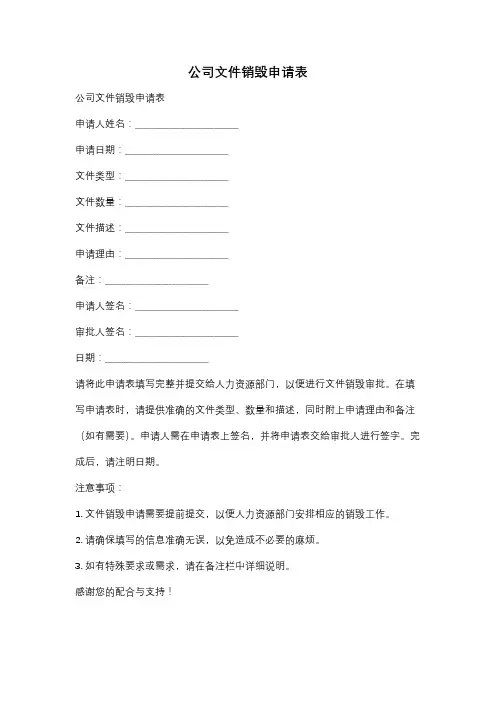 公司文件销毁申请表

公司文件销毁申请表

申请人姓名：____________________

申请日期：____________________

文件类型：____________________

文件数量：____________________

文件描述：____________________

申请理由：____________________

备注：____________________

申请人签名：____________________

审批人签名：____________________

日期：____________________

请将此申请表填写完整并提交给人力资源部门，以便进行文件销毁审批。在填写申请表时，请提供准确的文件类型、数量和描述，同时附上申请理由和备注（如有需要）。申请人需在申请表上签名，并将申请表交给审批人进行签字。完成后，请注明日期。

注意事项：

1. 文件销毁申请需要提前提交，以便人力资源部门安排相应的销毁工作。

2. 请确保填写的信息准确无误，以免造成不必要的麻烦。

3. 如有特殊要求或需求，请在备注栏中详细说明。

感谢您的配合与支持！